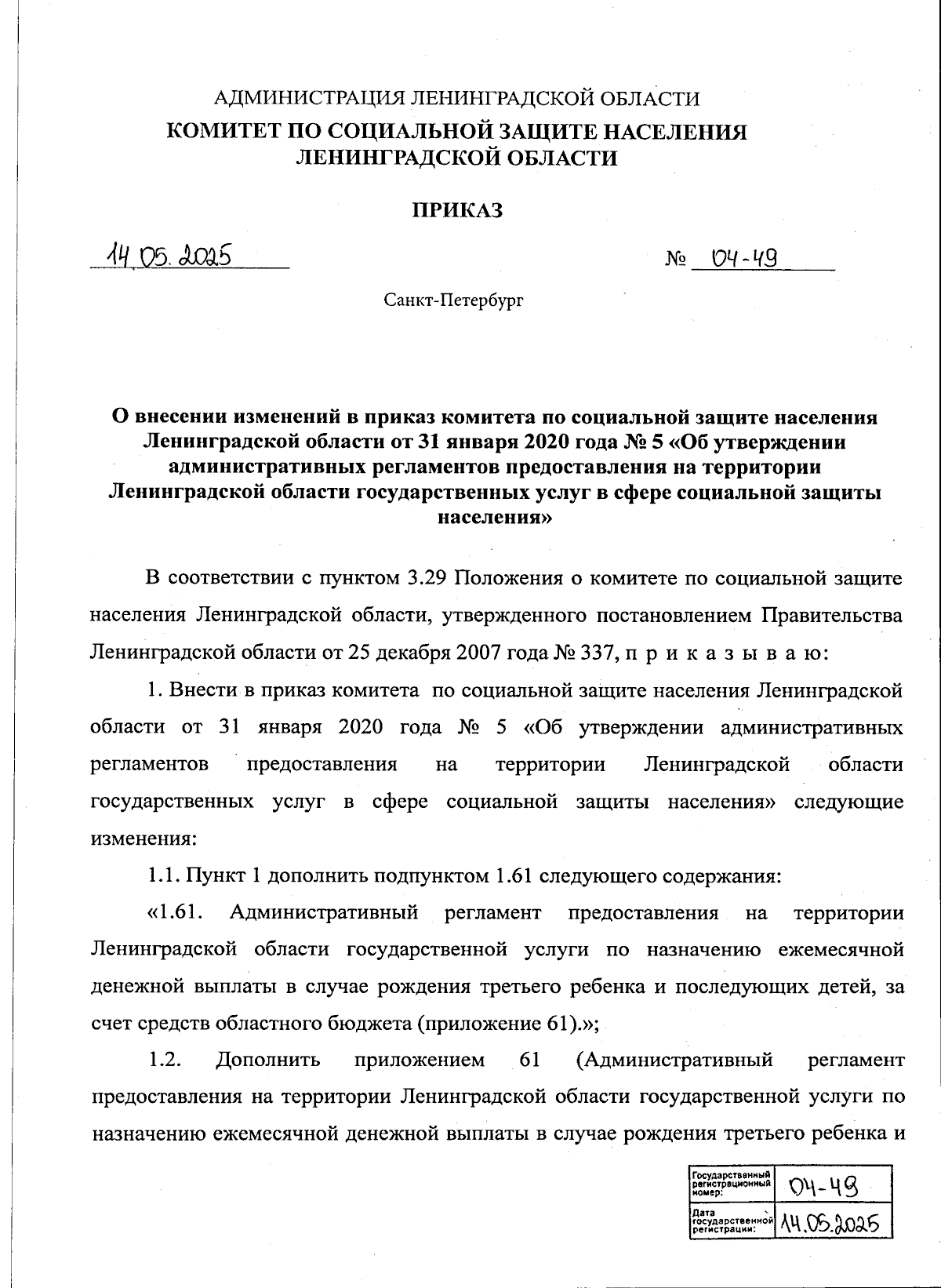 АДМИНИСТРАЦИЯ ЛЕНИНГРАДСКОЙ ОБЛАСТИ
КОМИТЕТ ПО СОЦИАЛЬНОЙ ЗАЩИТЕ НАСЕЛЕНИЯ ЛЕНИНГРАДСКОЙ ОБЛАСТИ

ПРИКАЗ

14.05.2025 № 04-49

Санкт-Петербург

О внесении изменений в приказ комитета по социальной защите населения Ленинградской области от 31 января 2020 года № 5 «Об утверждении административных регламентов предоставления на территории Ленинградской области государственных услуг в сфере социальной защиты населения»

В соответствии с пунктом 3.29 Положения о комитете по социальной защите населения Ленинградской области, утвержденного постановлением Правительства Ленинградской области от 25 декабря 2007 года № 337, п р и к а з ы в а ю:

1. Внести в приказ комитета по социальной защите населения Ленинградской области от 31 января 2020 года № 5 «Об утверждении административных регламентов предоставления на территории Ленинградской области государственных услуг в сфере социальной защиты населения» следующие изменения:

1.1. Пункт 1 дополнить подпунктом 1.61 следующего содержания:

«1.61. Административный регламент предоставления на территории Ленинградской области государственной услуги по назначению ежемесячной денежной выплаты в случае рождения третьего ребенка и последующих детей, за счет средств областного бюджета (приложение 61).»;

1.2. Дополнить приложением 61 (Административный регламент предоставления на территории Ленинградской области государственной услуги по назначению ежемесячной денежной выплаты в случае рождения третьего ребенка и

| Государственный регистрационный номер: | 04-49 |
|---|---|
| Дата государственной регистрации: | 14.05.2025 |